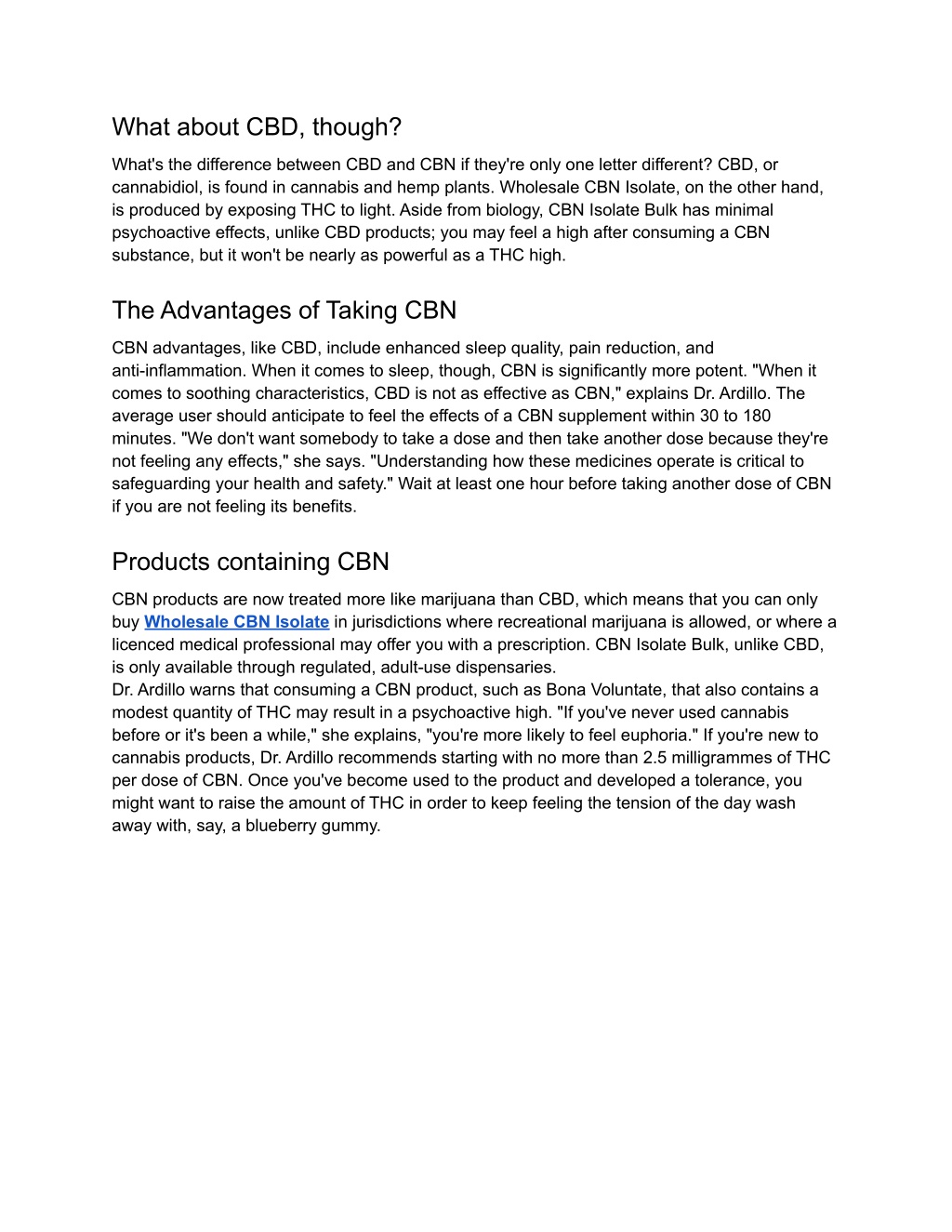 What about CBD, though?

What's the difference between CBD and CBN if they're only one letter different? CBD, or cannabidiol, is found in cannabis and hemp plants. Wholesale CBN Isolate, on the other hand, is produced by exposing THC to light. Aside from biology, CBN Isolate Bulk has minimal psychoactive effects, unlike CBD products; you may feel a high after consuming a CBN substance, but it won't be nearly as powerful as a THC high.

The Advantages of Taking CBN

CBN advantages, like CBD, include enhanced sleep quality, pain reduction, and anti-inflammation. When it comes to sleep, though, CBN is significantly more potent. "When it comes to soothing characteristics, CBD is not as effective as CBN," explains Dr. Ardillo. The average user should anticipate to feel the effects of a CBN supplement within 30 to 180 minutes. "We don't want somebody to take a dose and then take another dose because they're not feeling any effects," she says. "Understanding how these medicines operate is critical to safeguarding your health and safety." Wait at least one hour before taking another dose of CBN if you are not feeling its benefits.

Products containing CBN

CBN products are now treated more like marijuana than CBD, which means that you can only buy Wholesale CBN Isolate in jurisdictions where recreational marijuana is allowed, or where a licenced medical professional may offer you with a prescription. CBN Isolate Bulk, unlike CBD, is only available through regulated, adult-use dispensaries.
Dr. Ardillo warns that consuming a CBN product, such as Bona Voluntate, that also contains a modest quantity of THC may result in a psychoactive high. "If you've never used cannabis before or it's been a while," she explains, "you're more likely to feel euphoria." If you're new to cannabis products, Dr. Ardillo recommends starting with no more than 2.5 milligrammes of THC per dose of CBN. Once you've become used to the product and developed a tolerance, you might want to raise the amount of THC in order to keep feeling the tension of the day wash away with, say, a blueberry gummy.